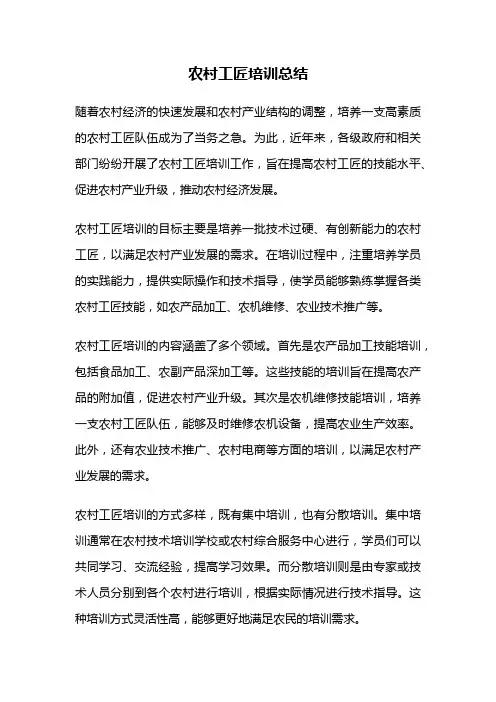 农村工匠培训总结

随着农村经济的快速发展和农村产业结构的调整，培养一支高素质的农村工匠队伍成为了当务之急。为此，近年来，各级政府和相关部门纷纷开展了农村工匠培训工作，旨在提高农村工匠的技能水平、促进农村产业升级，推动农村经济发展。

农村工匠培训的目标主要是培养一批技术过硬、有创新能力的农村工匠，以满足农村产业发展的需求。在培训过程中，注重培养学员的实践能力，提供实际操作和技术指导，使学员能够熟练掌握各类农村工匠技能，如农产品加工、农机维修、农业技术推广等。

农村工匠培训的内容涵盖了多个领域。首先是农产品加工技能培训，包括食品加工、农副产品深加工等。这些技能的培训旨在提高农产品的附加值，促进农村产业升级。其次是农机维修技能培训，培养一支农村工匠队伍，能够及时维修农机设备，提高农业生产效率。此外，还有农业技术推广、农村电商等方面的培训，以满足农村产业发展的需求。

农村工匠培训的方式多样，既有集中培训，也有分散培训。集中培训通常在农村技术培训学校或农村综合服务中心进行，学员们可以共同学习、交流经验，提高学习效果。而分散培训则是由专家或技术人员分别到各个农村进行培训，根据实际情况进行技术指导。这种培训方式灵活性高，能够更好地满足农民的培训需求。